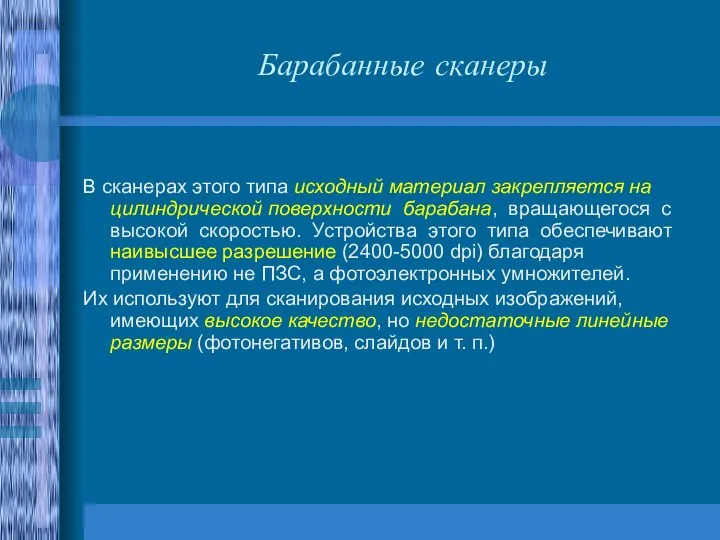 Барабанные сканеры

В сканерах этого типа исходный материал закрепляется на цилиндрической поверхности барабана, вращающегося с высокой скоростью. Устройства этого типа обеспечивают наивысшее разрешение (2400-5000 dpi) благодаря применению не ПЗС, а фотоэлектронных умножителей.

Их используют для сканирования исходных изображений, имеющих высокое качество, но недостаточные линейные размеры (фотонегативов, слайдов и т. п.)